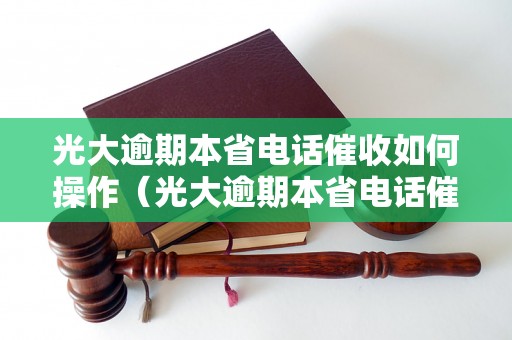 光大逾期本省电话催收如何操作（光大逾期本省电话催